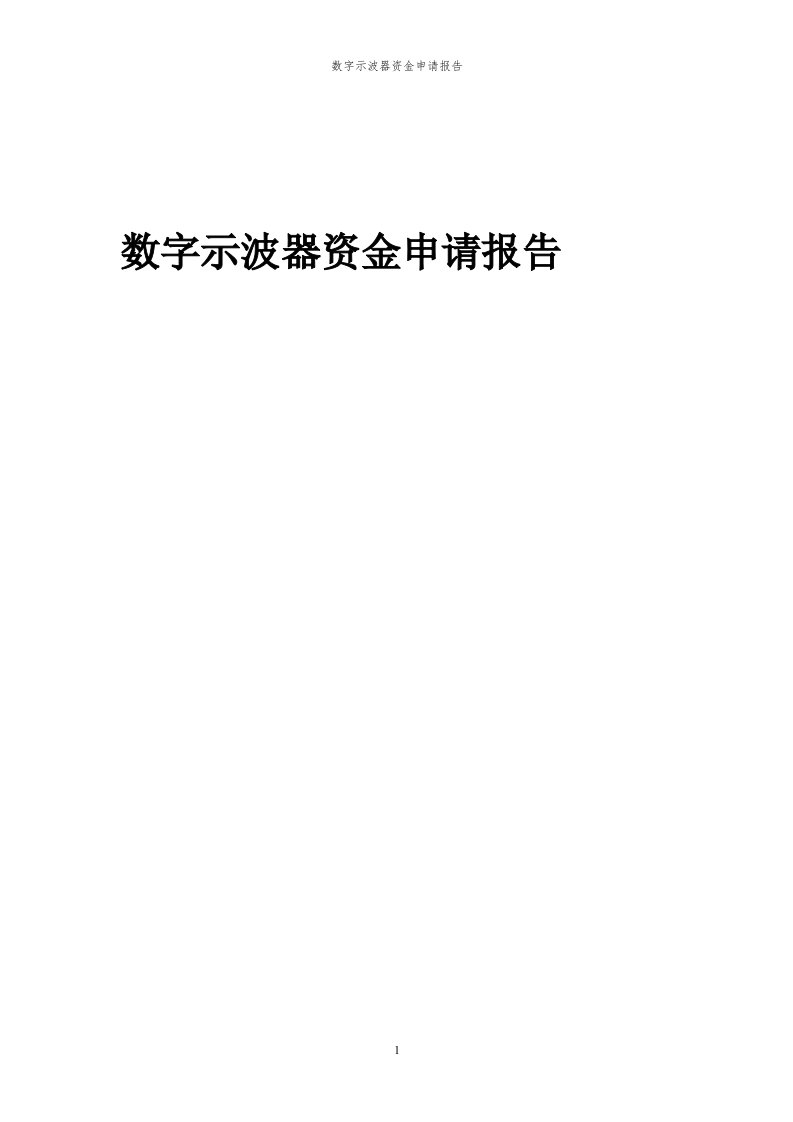 数字示波器资金申请报告

数字示波器资金申请报告

1